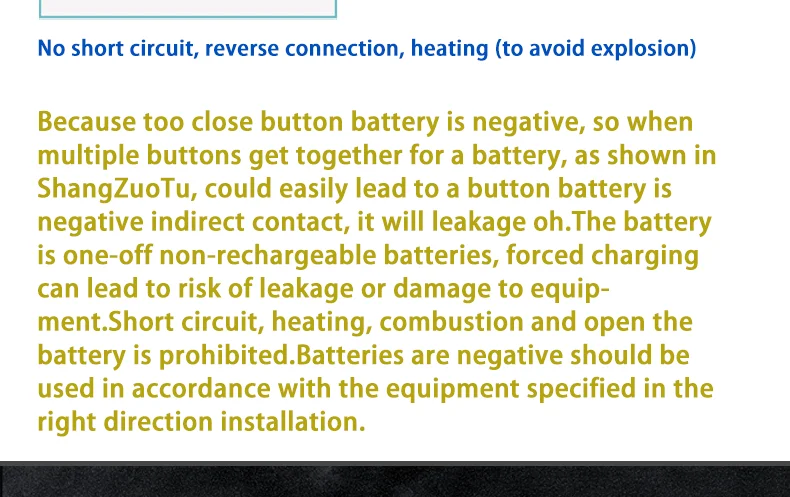 No short circuit, reverse connection, heating (to avoid explosion)

Because too close button battery is negative, so when multiple buttons get together for a battery, as shown in ShangZuoTu, could easily lead to a button battery is negative indirect contact, it will leakage oh.The battery is one-off non-rechargeable batteries, forced charging can lead to risk of leakage or damage to equipment.Short circuit, heating, combustion and open the battery is prohibited.Batteries are negative should be used in accordance with the equipment specified in the right direction installation.